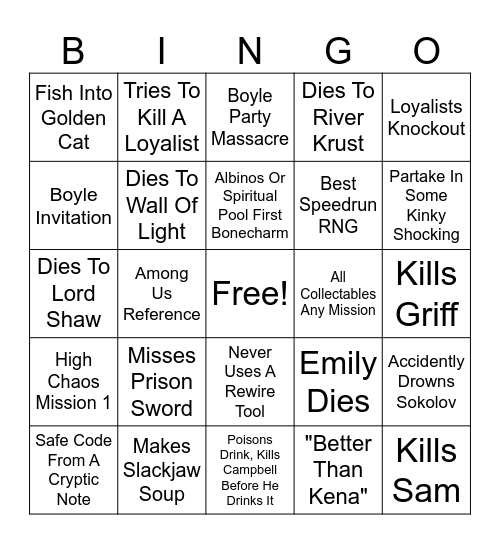 | B | I | N | G | O |
|---|---|---|---|---|
| Fish Into Golden Cat | Tries To Kill A Loyalist | Boyle Party Massacre | Dies To River Krust | Loyalists Knockout |
| Boyle Invitation | Dies To Wall Of Light | Albinos Or Spiritual Pool First Bonecharm | Best Speedrun RNG | Partake In Some Kinky Shocking |
| Dies To Lord Shaw | Among Us Reference | Free! | All Collectables Any Mission | Kills Griff |
| High Chaos Mission 1 | Misses Prison Sword | Never Uses A Rewire Tool | Emily Dies | Accidently Drowns Sokolov |
| Safe Code From A Cryptic Note | Makes Slackjaw Soup | Poisons Drink, Kills Campbell Before He Drinks It | "Better Than Kena" | Kills Sam |